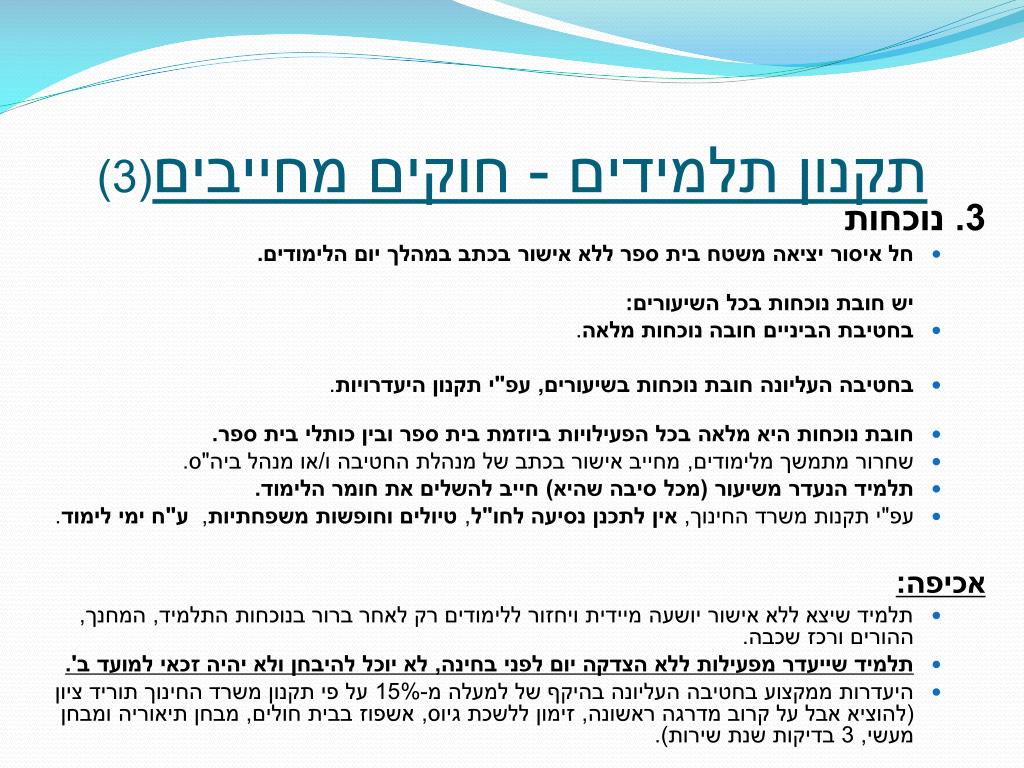 תקנון תלמידים - חוקים מחייבים(3)

3. נוכחות

• חל איסור יציאה משטח בית ספר ללא אישור בכתב במהלך יום הלימודים.

יש חובת נוכחות בכל השיעורים:

• בחטיבת הביניים חובה נוכחות מלאה.

• בחטיבה העליונה חובת נוכחות בשיעורים, עפ"י תקנון היעדרויות.

• חובת נוכחות היא מלאה בכל הפעילויות ביוזמת בית ספר ובין כותלי בית ספר.
• שחרור מתמשך מלימודים, מחייב אישור בכתב של מנהלת החטיבה ו/או מנהל ביה"ס.
• תלמיד הנעדר משיעור (מכל סיבה שהיא) חייב להשלים את חומר הלימוד.
• עפ"י תקנות משרד החינוך, אין לתכנן נסיעה לחו"ל, טיולים וחופשות משפחתיות, ע"ח ימי לימוד.

אכיפה:

• תלמיד שיצא ללא אישור יושעה מיידית ויחזור ללימודים רק לאחר ברור בנוכחות התלמיד, המחנך, ההורים ורכז שכבה.
• תלמיד שייעדר מפעילות ללא הצדקה יום לפני בחינה, לא יוכל להיבחן ולא יהיה זכאי למועד ב'.
• היעדרות ממקצוע בחטיבה העליונה בהיקף של למעלה מ-15% על פי תקנון משרד החינוך תוריד ציון (להוציא אבל על קרוב מדרגה ראשונה, זימון ללשכת גיוס, אשפוז בבית חולים, מבחן תיאוריה ומבחן מעשי, 3 בדיקות שנת שירות).